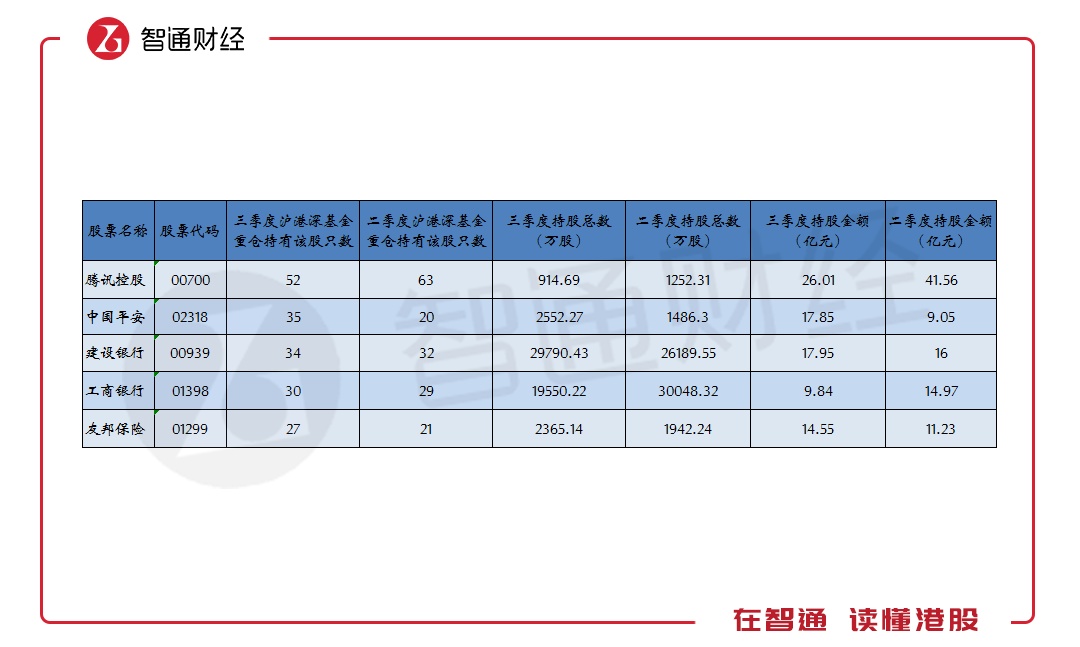 智通财经

| 股票名称 | 股票代码 | 三季度沪港深基金重仓持有该股只数 | 二季度沪港深基金重仓持有该股只数 | 三季度持股总数（万股） | 二季度持股总数（万股） | 三季度持股金额（亿元） | 二季度持股金额（亿元） |
|---|---|---|---|---|---|---|---|
| 腾讯控股 | 00700 | 52 | 63 | 914.69 | 1252.31 | 26.01 | 41.56 |
| 中国平安 | 02318 | 35 | 20 | 2552.27 | 1486.3 | 17.85 | 9.05 |
| 建设银行 | 00939 | 34 | 32 | 29790.43 | 26189.55 | 17.95 | 16 |
| 工商银行 | 01398 | 30 | 29 | 19550.22 | 30048.32 | 9.84 | 14.97 |
| 友邦保险 | 01299 | 27 | 21 | 2365.14 | 1942.24 | 14.55 | 11.23 |

智通财经

在智通 读懂港股